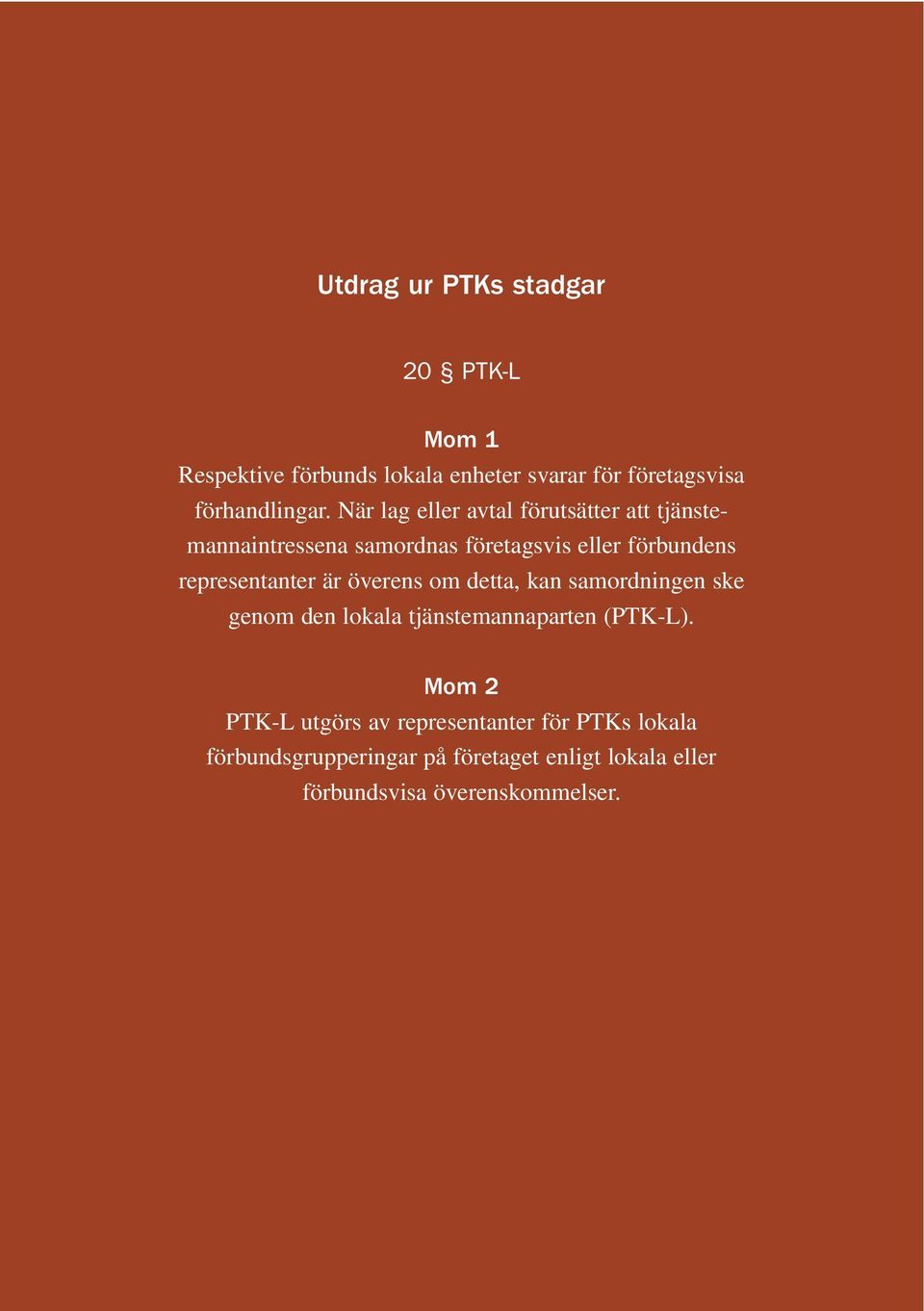 Utdrag ur PTKs stadgar

20 § PTK-L

Mom 1
Respektive förbunds lokala enheter svarar för företagsvisa förhandlingar. När lag eller avtal förutsätter att tjänstemannaintressena samordnas företagsvis eller förbundens representanter är överens om detta, kan samordningen ske genom den lokala tjänstemannaparten (PTK-L).

Mom 2
PTK-L utgörs av representanter för PTKs lokala förbundsgrupperingar på företaget enligt lokala eller förbundsvisa överenskommelser.